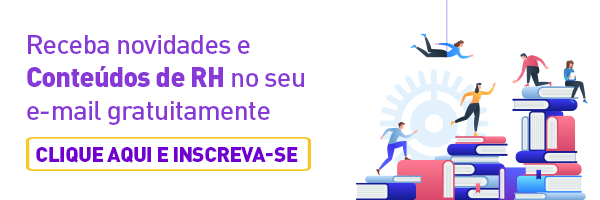 Receba novidades e Conteúdos de RH no seu e-mail gratuitamente

CLIQUE AQUI E INSCREVA-SE